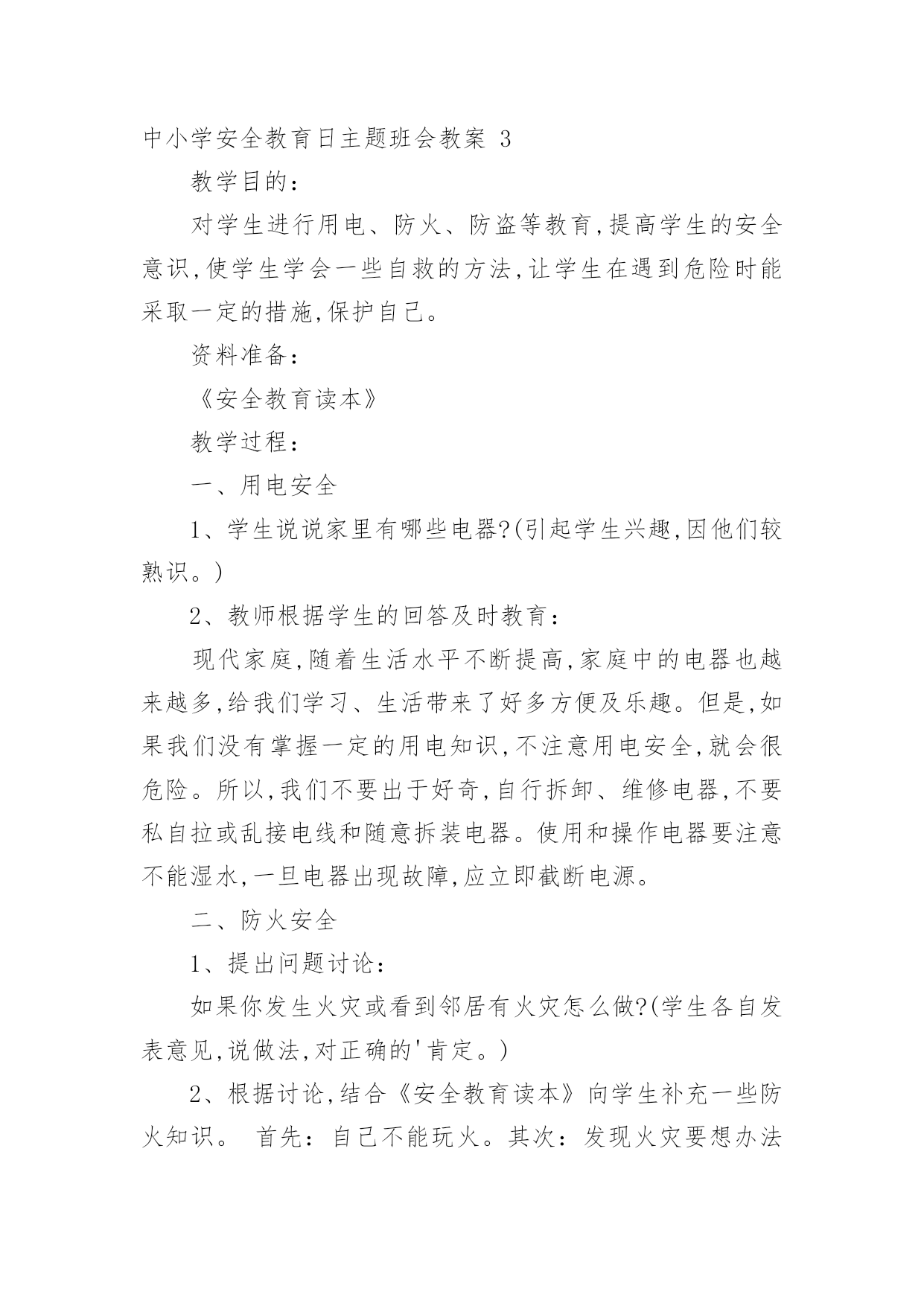 中小学安全教育日主题班会教案 3

教学目的：

对学生进行用电、防火、防盗等教育,提高学生的安全意识,使学生学会一些自救的方法,让学生在遇到危险时能采取一定的措施,保护自己。

资料准备：

《安全教育读本》

教学过程：

一、用电安全

1、学生说说家里有哪些电器?(引起学生兴趣,因他们较熟识。)

2、教师根据学生的回答及时教育：

现代家庭,随着生活水平不断提高,家庭中的电器也越来越多,给我们学习、生活带来了好多方便及乐趣。但是,如果我们没有掌握一定的用电知识,不注意用电安全,就会很危险。所以,我们不要出于好奇,自行拆卸、维修电器,不要私自拉或乱接电线和随意拆装电器。使用和操作电器要注意不能湿水,一旦电器出现故障,应立即截断电源。

二、防火安全

1、提出问题讨论：

如果你发生火灾或看到邻居有火灾怎么做?(学生各自发表意见,说做法,对正确的'肯定。)

2、根据讨论,结合《安全教育读本》向学生补充一些防火知识。 首先：自己不能玩火。其次：发现火灾要想办法